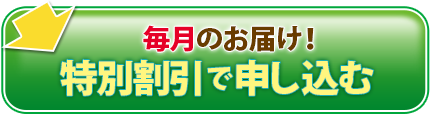 毎月のお届け！
特別割引で申し込む